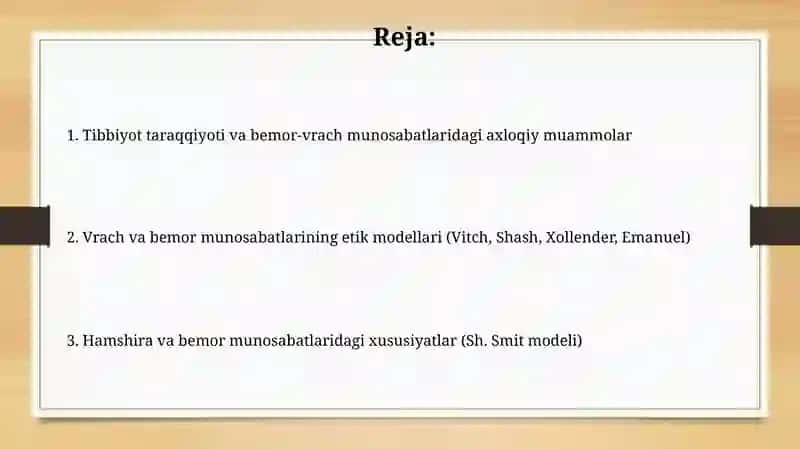 Reja:

1. Tibbiyot taraqqiyoti va bemor-vrach munosabatlaridagi axloqiy muammolar

2. Vrach va bemor munosabatlarining etik modellari (Vitch, Shash, Xollender, Emanuel)

3. Hamshira va bemor munosabatlaridagi xususiyatlar (Sh. Smit modeli)